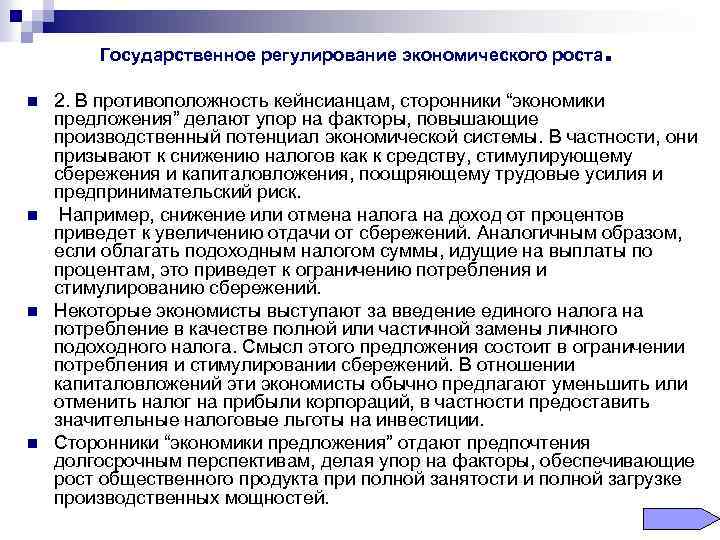 Государственное регулирование экономического роста.

2. В противоположность кейнсианцам, сторонники “экономики предложения” делают упор на факторы, повышающие производственный потенциал экономической системы. В частности, они призывают к снижению налогов как к средству, стимулирующему сбережения и капиталовложения, поощряющему трудовые усилия и предпринимательский риск.

Например, снижение или отмена налога на доход от процентов приведет к увеличению отдачи от сбережений. Аналогичным образом, если облагать подоходным налогом суммы, идущие на выплаты по процентам, это приведет к ограничению потребления и стимулированию сбережений.

Некоторые экономисты выступают за введение единого налога на потребление в качестве полной или частичной замены личного подоходного налога. Смысл этого предложения состоит в ограничении потребления и стимулировании сбережений. В отношении капиталовложений эти экономисты обычно предлагают уменьшить или отменить налог на прибыли корпораций, в частности предоставить значительные налоговые льготы на инвестиции.

Сторонники “экономики предложения” отдают предпочтения долгосрочным перспективам, делая упор на факторы, обеспечивающие рост общественного продукта при полной занятости и полной загрузке производственных мощностей.